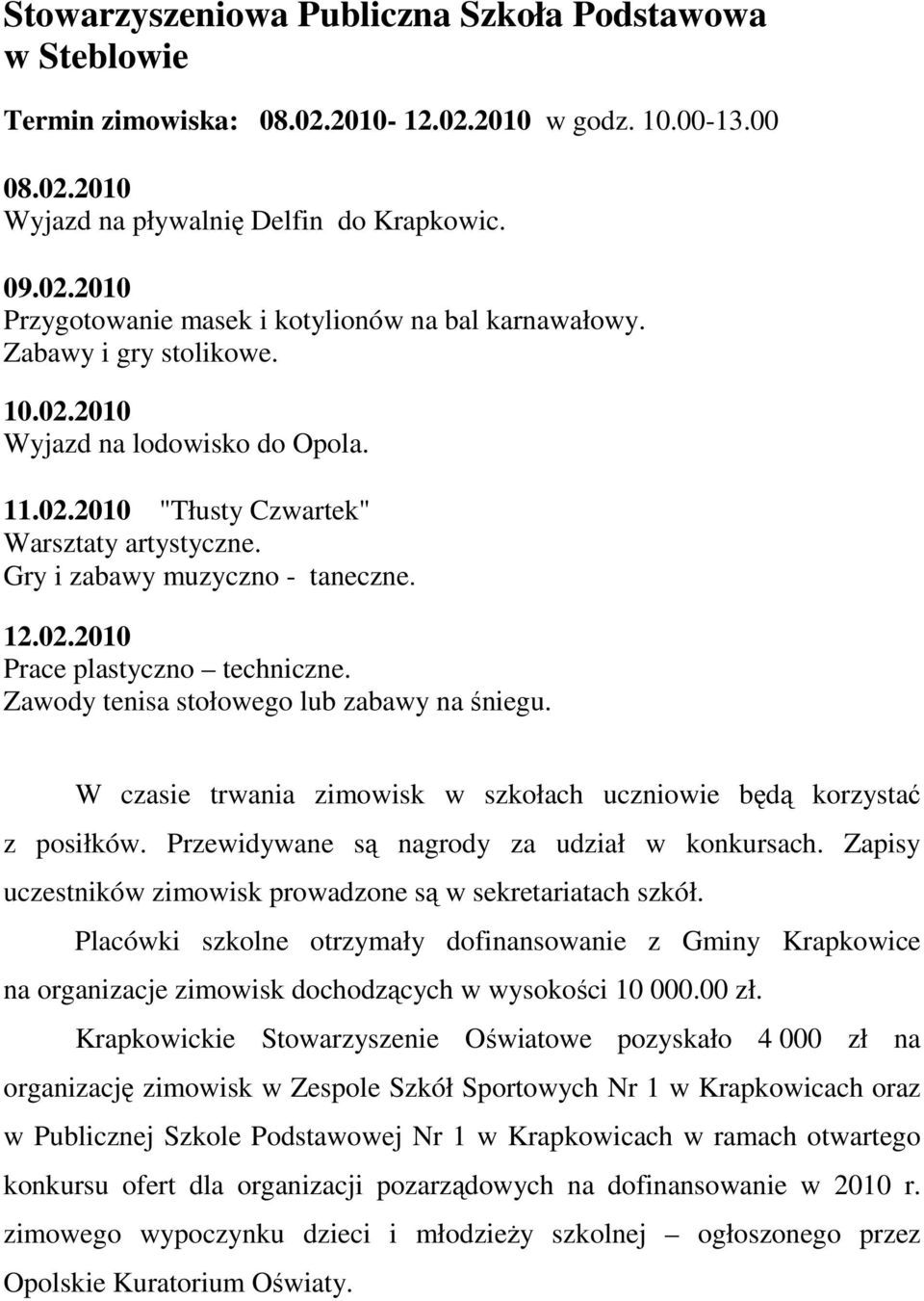 Stowarzyszeniowa Publiczna Szkoła Podstawowa w Steblowie

Termin zimowiska: 08.02.2010- 12.02.2010 w godz. 10.00-13.00

08.02.2010
Wyjazd na pływalnię Delfin do Krapkowic.

09.02.2010
Przygotowanie masek i kotylionów na bal karnawałowy.
Zabawy i gry stolikowe.

10.02.2010
Wyjazd na lodowisko do Opola.

11.02.2010 "Tłusty Czwartek"
Warsztaty artystyczne.
Gry i zabawy muzyczno - taneczne.

12.02.2010
Prace plastyczno – techniczne.
Zawody tenisa stołowego lub zabawy na śniegu.

W czasie trwania zimowisk w szkołach uczniowie będą korzystać z posiłków. Przewidywane są nagrody za udział w konkursach. Zapisy uczestników zimowisk prowadzone są w sekretariatach szkół.

Placówki szkolne otrzymały dofinansowanie z Gminy Krapkowice na organizacje zimowisk dochodzących w wysokości 10 000.00 zł.

Krapkowickie Stowarzyszenie Oświatowe pozyskało 4 000 zł na organizację zimowisk w Zespole Szkół Sportowych Nr 1 w Krapkowicach oraz w Publicznej Szkole Podstawowej Nr 1 w Krapkowicach w ramach otwartego konkursu ofert dla organizacji pozarządowych na dofinansowanie w 2010 r. zimowego wypoczynku dzieci i młodzieży szkolnej – ogłoszonego przez Opolskie Kuratorium Oświaty.